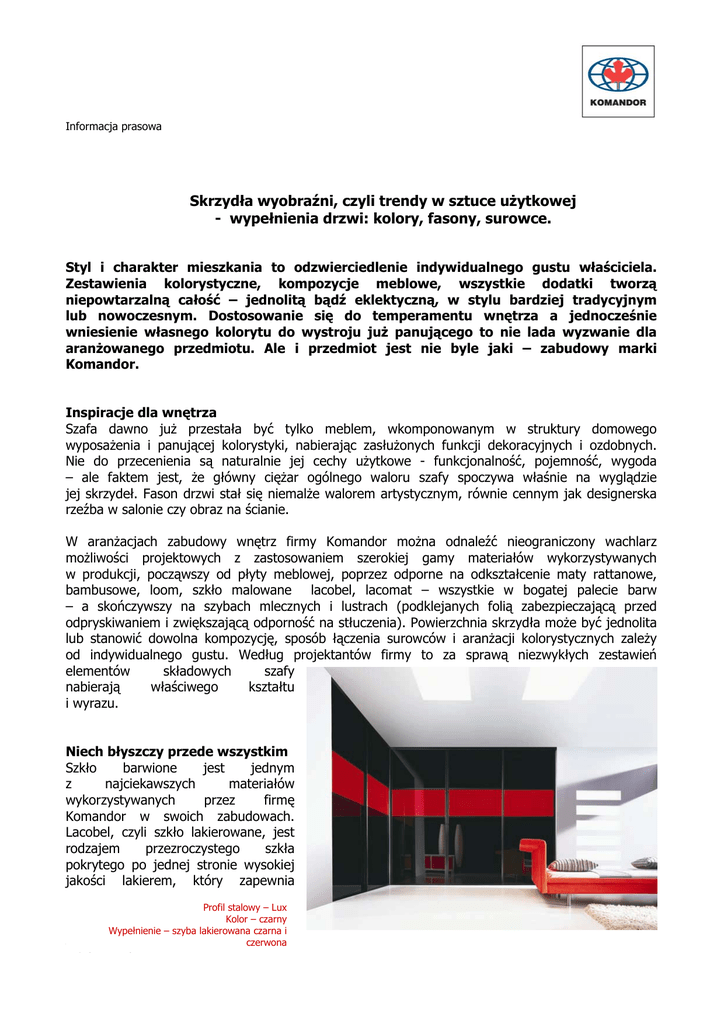 KOMANDOR

Informacja prasowa

Skrzydła wyobraźni, czyli trendy w sztuce użytkowej
- wypełnienia drzwi: kolory, fasony, surowce.

Styl i charakter mieszkania to odzwierciedlenie indywidualnego gustu właściciela. Zestawienia kolorystyczne, kompozycje meblowe, wszystkie dodatki tworzą niepowtarzalną całość – jednolitą bądź eklektyczną, w stylu bardziej tradycyjnym lub nowoczesnym. Dostosowanie się do temperamentu wnętrza a jednocześnie wniesienie własnego kolorytu do wystroju już panującego to nie lada wyzwanie dla aranżowanego przedmiotu. Ale i przedmiot jest nie byle jaki – zabudowy marki Komandor.

Inspiracje dla wnętrza
Szafa dawno już przestała być tylko meblem, wkomponowanym w struktury domowego wyposażenia i panującej kolorystyki, nabierając zasłużonych funkcji dekoracyjnych i ozdobnych. Nie do przecenienia są naturalnie jej cechy użytkowe - funkcjonalność, pojemność, wygoda – ale faktem jest, że główny ciężar ogólnego waloru szafy spoczywa właśnie na wyglądzie jej skrzydeł. Fason drzwi stał się niemalże walorem artystycznym, równie cennym jak designerska rzeźba w salonie czy obraz na ścianie.

W aranżacjach zabudowy wnętrz firmy Komandor można odnaleźć nieograniczony wachlarz możliwości projektowych z zastosowaniem szerokiej gamy materiałów wykorzystywanych w produkcji, począwszy od płyty meblowej, poprzez odporne na odkształcenie maty rattanowe, bambusowe, loom, szkło malowane lacobel, lacomat – wszystkie w bogatej palecie barw – a skończywszy na szybach mlecznych i lustrach (podklejanych folią zabezpieczającą przed odpryskiwaniem i zwiększającą odporność na stłuczenia). Powierzchnia skrzydła może być jednolita lub stanowić dowolna kompozycję, sposób łączenia surowców i aranżacji kolorystycznych zależy od indywidualnego gustu. Według projektantów firmy to za sprawą niezwykłych zestawień elementów składowych szafy nabierają właściwego kształtu i wyrazu.

Niech błyszczy przede wszystkim
Szkło barwione jest jednym z najciekawszych materiałów wykorzystywanych przez firmę Komandor w swoich zabudowach. Lacobel, czyli szkło lakierowane, jest rodzajem przezroczystego szkła pokrytego po jednej stronie wysokiej jakości lakierem, który zapewnia

Profil stalowy – Lux
Kolor – czarny
Wypełnienie – szyba lakierowana czarna i czerwona